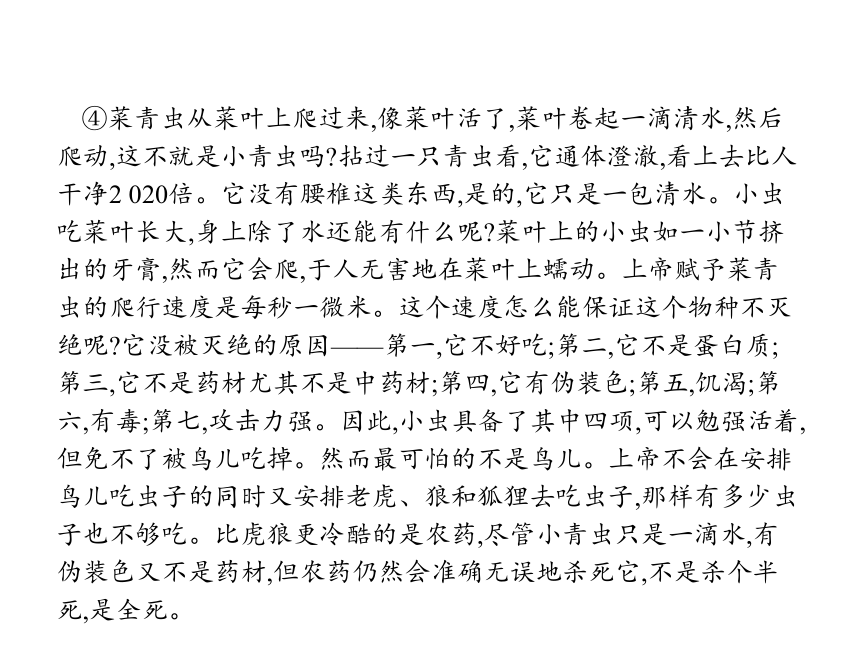 ④菜青虫从菜叶上爬过来,像菜叶活了,菜叶卷起一滴清水,然后爬动,这不就是小青虫吗?拈过一只青虫看,它通体澄澈,看上去比人干净2 020倍。它没有腰椎这类东西,是的,它只是一包清水。小虫吃菜叶长大,身上除了水还能有什么呢?菜叶上的小虫如一小节挤出的牙膏,然而它会爬,于人无害地在菜叶上蠕动。上帝赋予菜青虫的爬行速度是每秒一微米。这个速度怎么能保证这个物种不灭绝呢?它没被灭绝的原因——第一,它不好吃;第二,它不是蛋白质;第三,它不是药材尤其不是中药材;第四,它有伪装色;第五,饥渴;第六,有毒;第七,攻击力强。因此,小虫具备了其中四项,可以勉强活着,但免不了被鸟儿吃掉。然而最可怕的不是鸟儿。上帝不会在安排鸟儿吃虫子的同时又安排老虎、狼和狐狸去吃虫子,那样有多少虫子也不够吃。比虎狼更冷酷的是农药,尽管小青虫只是一滴水,有伪装色又不是药材,但农药仍然会准确无误地杀死它,不是杀个半死,是全死。